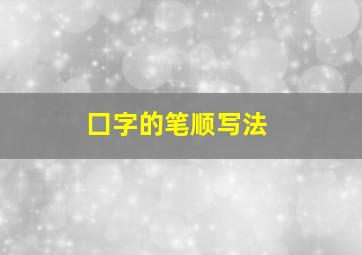 口字的笔顺写法